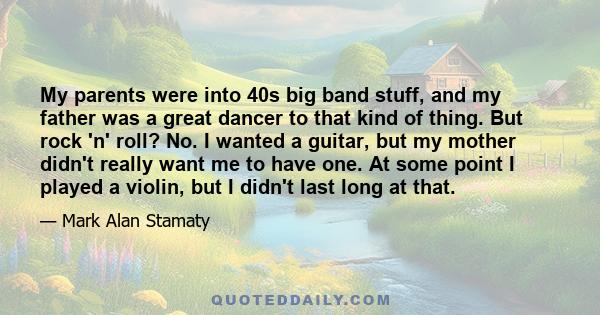 My parents were into 40s big band stuff, and my father was a great dancer to that kind of thing. But rock 'n' roll? No. I wanted a guitar, but my mother didn't really want me to have one. At some point I played a violin, but I didn't last long at that.

— Mark Alan Stamaty

QUOTEDDAILY.COM